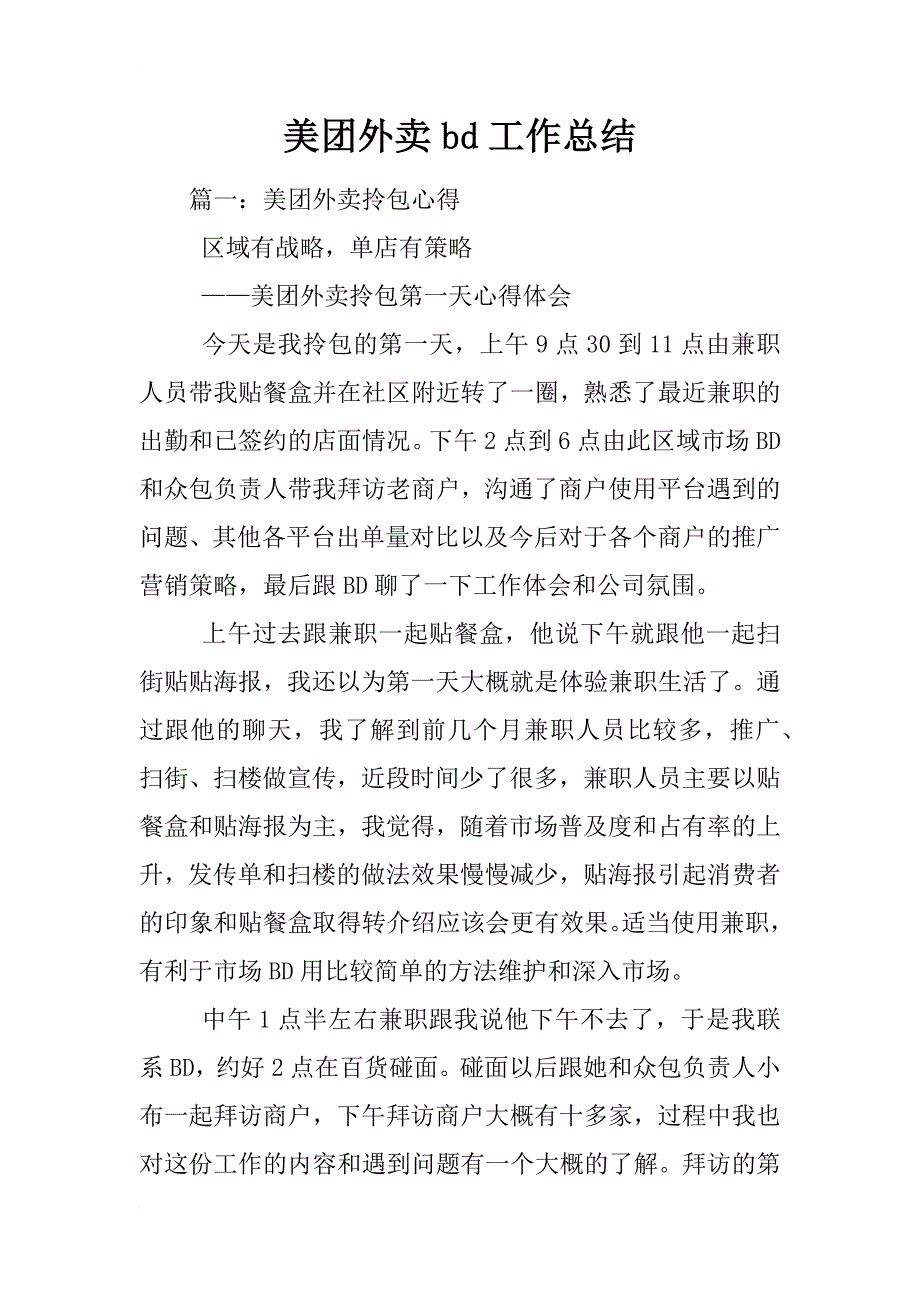 美团外卖bd工作总结

篇一：美团外卖拎包心得

区域有战略，单店有策略

——美团外卖拎包第一天心得体会

今天是我拎包的第一天，上午9点30到11点由兼职人员带我贴餐盒并在社区附近转了一圈，熟悉了最近兼职的出勤和已签约的店面情况。下午2点到6点由此区域市场BD和众包负责人带我拜访老商户，沟通了商户使用平台遇到的问题、其他各平台出单量对比以及今后对于各个商户的推广营销策略，最后跟BD聊了一下工作体会和公司氛围。

上午过去跟兼职一起贴餐盒，他说下午就跟他一起扫街贴贴海报，我还以为第一天大概就是体验兼职生活了。通过跟他的聊天，我了解到前几个月兼职人员比较多，推广、扫街、扫楼做宣传，近段时间少了很多，兼职人员主要以贴餐盒和贴海报为主，我觉得，随着市场普及度和占有率的上升，发传单和扫楼的做法效果慢慢减少，贴海报引起消费者的印象和贴餐盒取得转介绍应该会更有效果。适当使用兼职，有利于市场BD用比较简单的方法维护和深入市场。

中午1点半左右兼职跟我说他下午不去了，于是我联系BD，约好2点在百货碰面。碰面以后跟她和众包负责人小布一起拜访商户，下午拜访商户大概有十多家，过程中我也对这份工作的内容和遇到问题有一个大概的了解。拜访的第